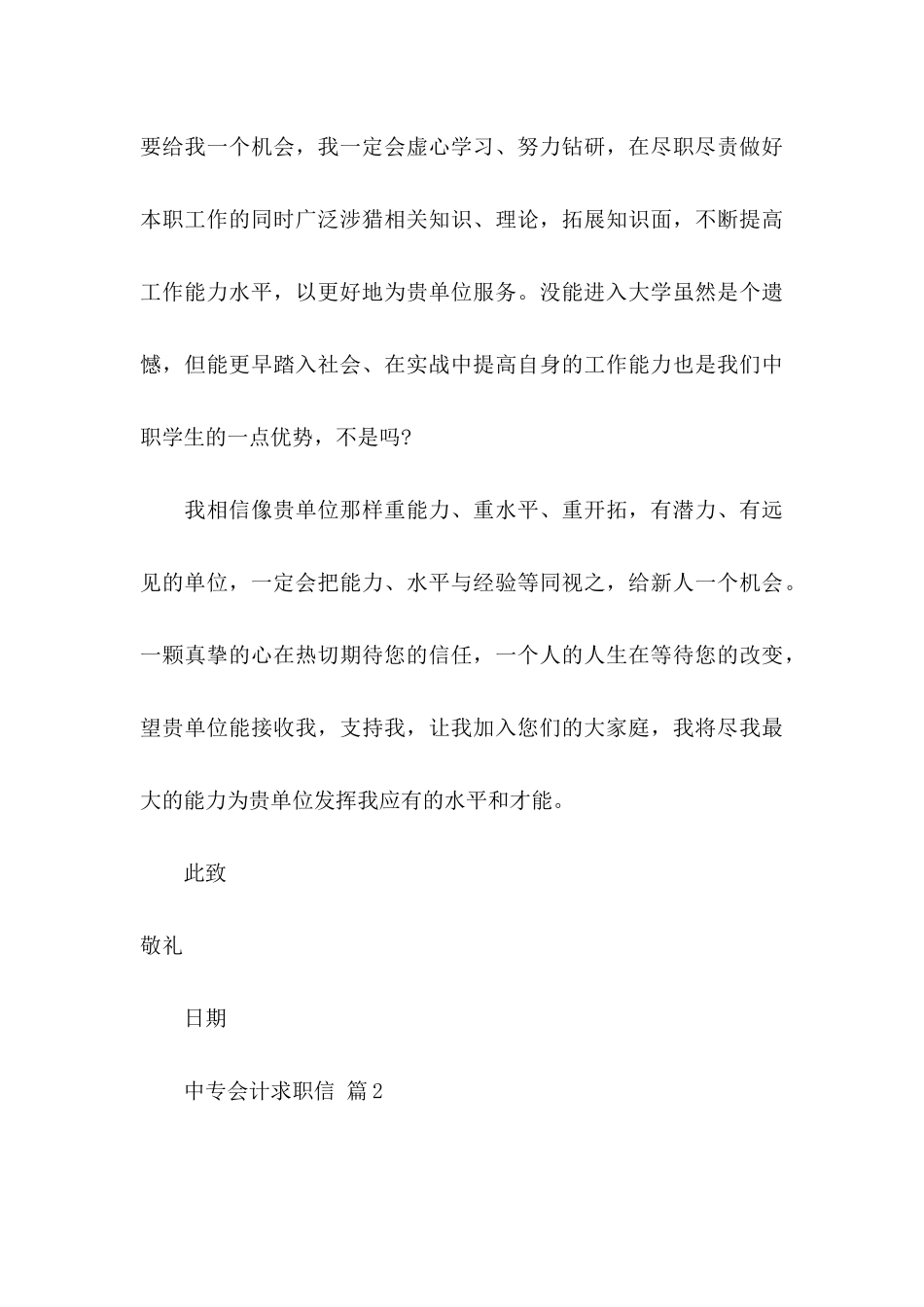 要给我一个机会，我一定会虚心学习、努力钻研，在尽职尽责做好本职工作的同时广泛涉猎相关知识、理论，拓展知识面，不断提高工作能力水平，以更好地为贵单位服务。没能进入大学虽然是个遗憾，但能更早踏入社会、在实战中提高自身的工作能力也是我们中职学生的一点优势，不是吗?

我相信像贵单位那样重能力、重水平、重开拓，有潜力、有远见的单位，一定会把能力、水平与经验等同视之，给新人一个机会。一颗真挚的心在热切期待您的信任，一个人的人生在等待您的改变，望贵单位能接收我，支持我，让我加入您们的大家庭，我将尽我最大的能力为贵单位发挥我应有的水平和才能。

此致

敬礼

日期

中专会计求职信 篇2